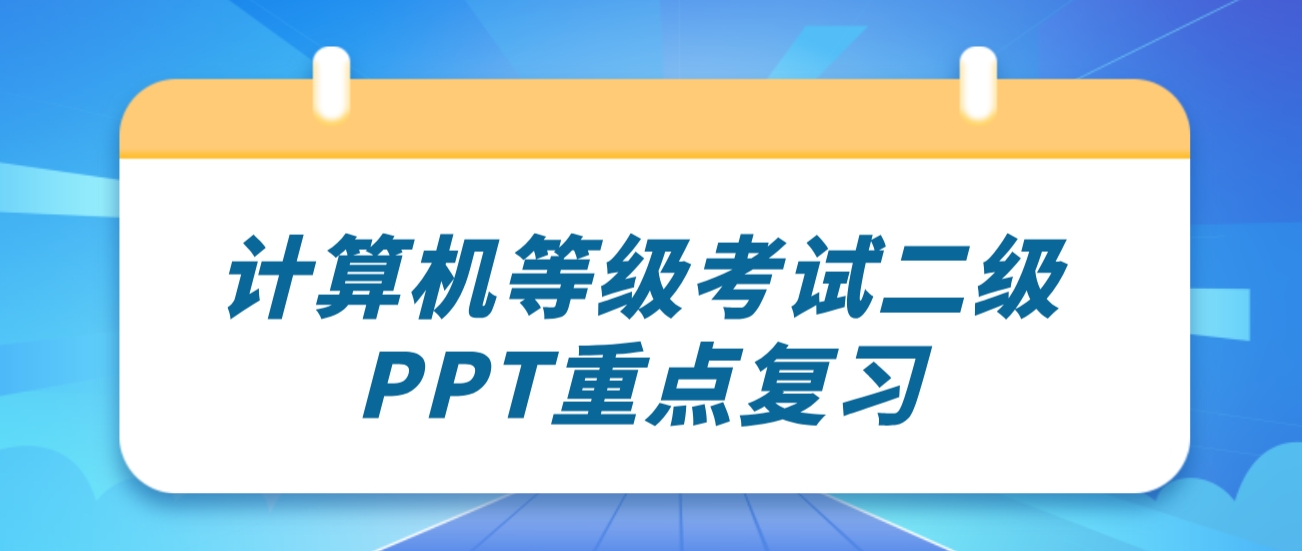 计算机等级考试二级
PPT重点复习